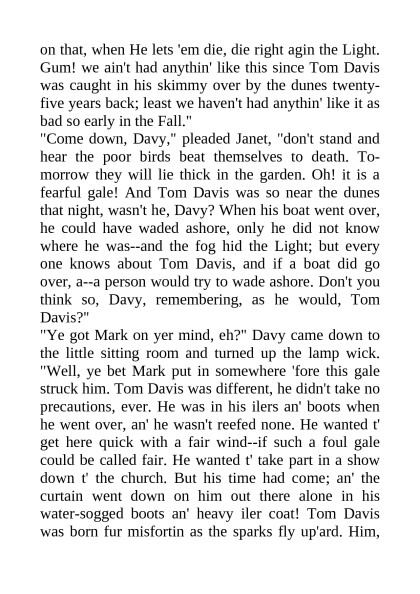 on that, when He lets 'em die, die right agin the Light. Gum! we ain't had anythin' like this since Tom Davis was caught in his skimmy over by the dunes twenty-five years back; least we haven't had anythin' like it as bad so early in the Fall."

"Come down, Davy," pleaded Janet, "don't stand and hear the poor birds beat themselves to death. To-morrow they will lie thick in the garden. Oh! it is a fearful gale! And Tom Davis was so near the dunes that night, wasn't he, Davy? When his boat went over, he could have waded ashore, only he did not know where he was--and the fog hid the Light; but every one knows about Tom Davis, and if a boat did go over, a--a person would try to wade ashore. Don't you think so, Davy, remembering, as he would, Tom Davis?"

"Ye got Mark on yer mind, eh?" Davy came down to the little sitting room and turned up the lamp wick. "Well, ye bet Mark put in somewhere 'fore this gale struck him. Tom Davis was different, he didn't take no precautions, ever. He was in his ilers an' boots when he went over, an' he wasn't reefed none. He wanted t' get here quick with a fair wind--if such a foul gale could be called fair. He wanted t' take part in a show down t' the church. But his time had come; an' the curtain went down on him out there alone in his water-sogged boots an' heavy iler coat! Tom Davis was born fur misfortin as the sparks fly up'ard. Him,